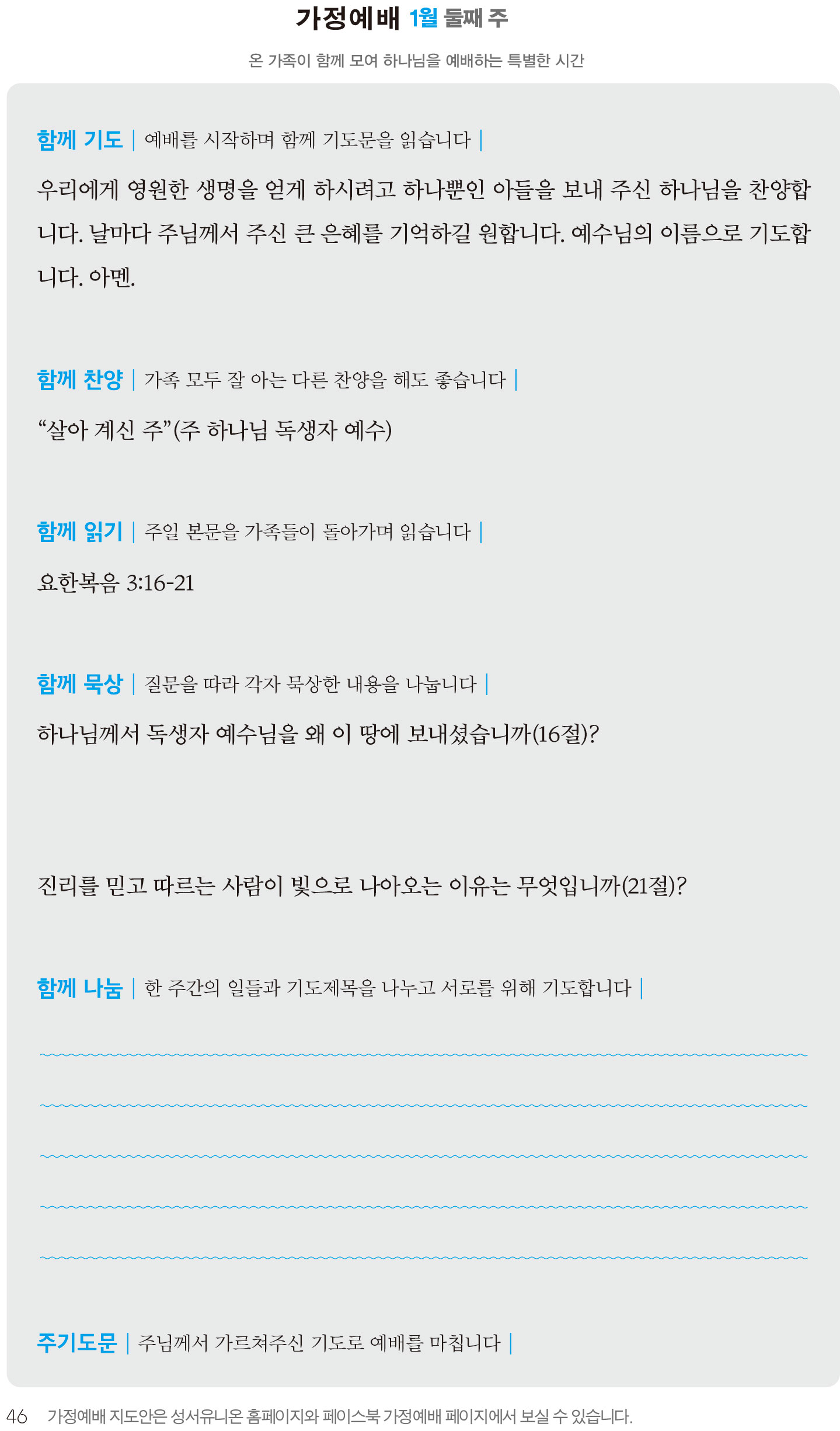 가정예배 1월 둘째 주

온 가족이 함께 모여 하나님을 예배하는 특별한 시간

함께 기도 | 예배를 시작하며 함께 기도문을 읽습니다 |

우리에게 영원한 생명을 얻게 하시려고 하나뿐인 아들을 보내 주신 하나님을 찬양합니다. 날마다 주님께서 주신 큰 은혜를 기억하길 원합니다. 예수님의 이름으로 기도합니다. 아멘.

함께 찬양 | 가족 모두 잘 아는 다른 찬양을 해도 좋습니다 |

“살아 계신 주”(주 하나님 독생자 예수)

함께 읽기 | 주일 본문을 가족들이 돌아가며 읽습니다 |

요한복음 3:16-21

함께 묵상 | 질문을 따라 각자 묵상한 내용을 나눕니다 |

하나님께서 독생자 예수님을 왜 이 땅에 보내셨습니까(16절)?

진리를 믿고 따르는 사람이 빛으로 나아오는 이유는 무엇입니까(21절)?

함께 나눔 | 한 주간의 일들과 기도제목을 나누고 서로를 위해 기도합니다 |

주기도문 | 주님께서 가르쳐주신 기도로 예배를 마칩니다 |

46 가정예배 지도안은 성서유니온 홈페이지와 페이스북 가정예배 페이지에서 보실 수 있습니다.